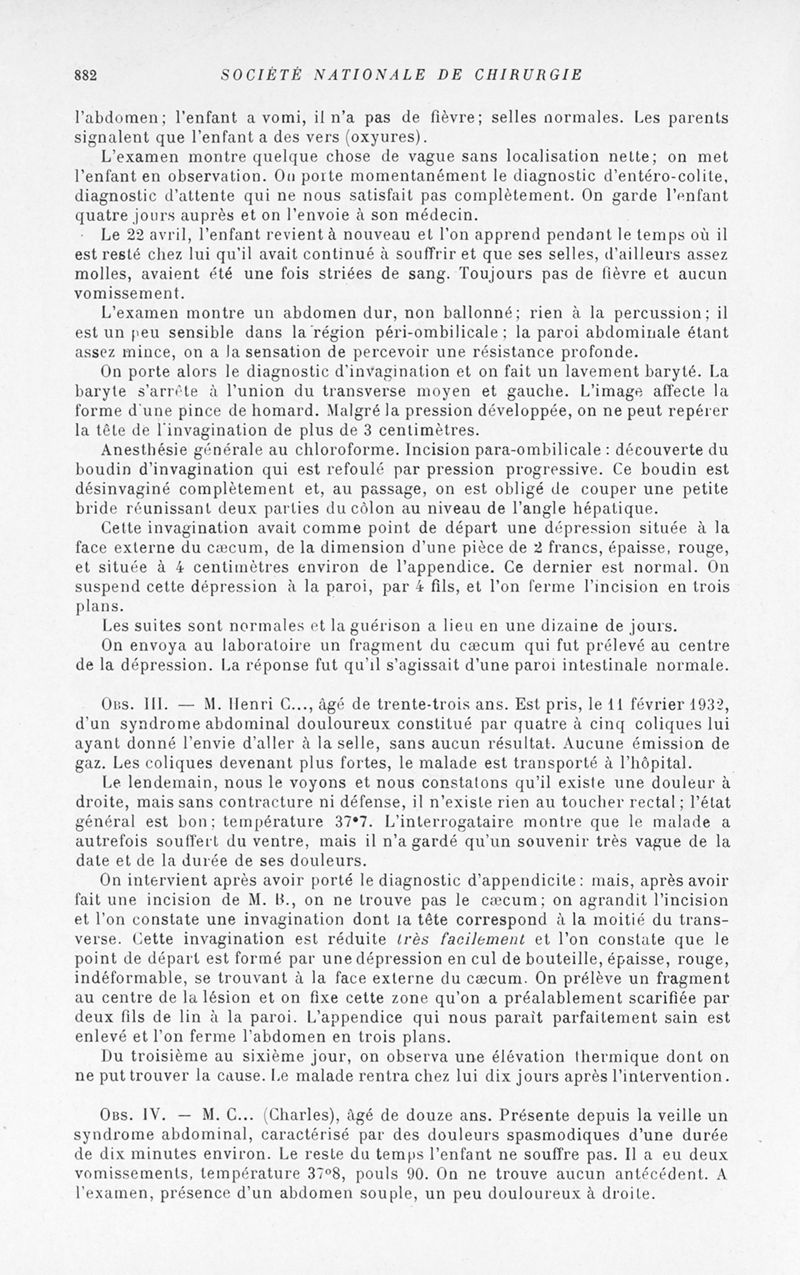 882 SOCIÉTÉ NATIONALE DE CHIRURGIE

l'abdomen; l'enfant a vomi, il n'a pas de fièvre; selles normales. Les parents signalent que l'enfant a des vers (oxyures).

L'examen montre quelque chose de vague sans localisation nette; on met l'enfant en observation. On porte momentanément le diagnostic d'entéro-colite, diagnostic d'attente qui ne nous satisfait pas complètement. On garde l'enfant quatre jours auprès et on l'envoie à son médecin.

Le 22 avril, l'enfant revient à nouveau et l'on apprend pendant le temps où il est resté chez lui qu'il avait continué à souffrir et que ses selles, d'ailleurs assez molles, avaient été une fois striées de sang. Toujours pas de fièvre et aucun vomissement.

L'examen montre un abdomen dur, non ballonné; rien à la percussion; il est un peu sensible dans la région péri-ombilicale; la paroi abdominale étant assez mince, on a la sensation de percevoir une résistance profonde.

On porte alors le diagnostic d'invagination et on fait un lavement baryté. La baryte s'arrête à l'union du transverse moyen et gauche. L'image affecte la forme d'une pince de homard. Malgré la pression développée, on ne peut repérer la tête de l'invagination de plus de 3 centimètres.

Anesthésie générale au chloroforme. Incision para-ombilicale : découverte du boudin d'invagination qui est refoulé par pression progressive. Ce boudin est désinvaginé complètement et, au passage, on est obligé de couper une petite bride réunissant deux parties du côlon au niveau de l'angle hépatique.

Cette invagination avait comme point de départ une dépression située à la face externe du cæcum, de la dimension d'une pièce de 2 francs, épaisse, rouge, et située à 4 centimètres environ de l'appendice. Ce dernier est normal. On suspend cette dépression à la paroi, par 4 fils, et l'on ferme l'incision en trois plans.

Les suites sont normales et la guérison a lieu en une dizaine de jours.

On envoya au laboratoire un fragment du cæcum qui fut prélevé au centre de la dépression. La réponse fut qu'il s'agissait d'une paroi intestinale normale.

Obs. III. — M. Henri C..., âgé de trente-trois ans. Est pris, le 11 février 1932, d'un syndrome abdominal douloureux constitué par quatre à cinq coliques lui ayant donné l'envie d'aller à la selle, sans aucun résultat. Aucune émission de gaz. Les coliques devenant plus fortes, le malade est transporté à l'hôpital.

Le lendemain, nous le voyons et nous constatons qu'il existe une douleur à droite, mais sans contracture ni défense, il n'existe rien au toucher rectal; l'état général est bon; température 37°7. L'interrogataire montre que le malade a autrefois souffert du ventre, mais il n'a gardé qu'un souvenir très vague de la date et de la durée de ses douleurs.

On intervient après avoir porté le diagnostic d'appendicite : mais, après avoir fait une incision de M. B., on ne trouve pas le cæcum; on agrandit l'incision et l'on constate une invagination dont la tête correspond à la moitié du transverse. Cette invagination est réduite très facilement et l'on constate que le point de départ est formé par une dépression en cul de bouteille, épaisse, rouge, indéformable, se trouvant à la face externe du cæcum. On prélève un fragment au centre de la lésion et on fixe cette zone qu'on a préalablement scarifiée par deux fils de lin à la paroi. L'appendice qui nous paraît parfaitement sain est enlevé et l'on ferme l'abdomen en trois plans.

Du troisième au sixième jour, on observa une élévation thermique dont on ne put trouver la cause. Le malade rentra chez lui dix jours après l'intervention.

Obs. IV. — M. C... (Charles), âgé de douze ans. Présente depuis la veille un syndrome abdominal, caractérisé par des douleurs spasmodiques d'une durée de dix minutes environ. Le reste du temps l'enfant ne souffre pas. Il a eu deux vomissements, température 37°8, pouls 90. On ne trouve aucun antécédent. A l'examen, présence d'un abdomen souple, un peu douloureux à droite.